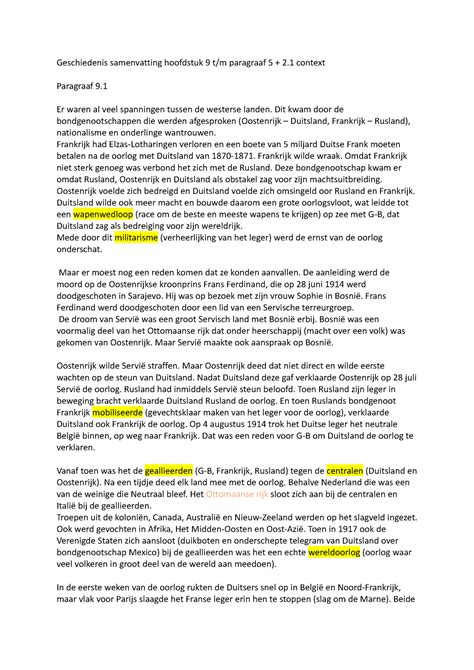 Geschiedenis samenvatting hoofdstuk 9 t/m paragraaf 5 + 2.1 context

Paragraaf 9.1

Er waren al veel spanningen tussen de westerse landen. Dit kwam door de bondgenootschappen die werden afgesproken (Oostenrijk – Duitsland, Frankrijk – Rusland), nationalisme en onderlinge wantrouwen.
Frankrijk had Elzas-Lotharingen verloren en een boete van 5 miljard Duitse Frank moeten betalen na de oorlog met Duitsland van 1870-1871. Frankrijk wilde wraak. Omdat Frankrijk niet sterk genoeg was verbond het zich met de Rusland. Deze bondgenootschap kwam er omdat Rusland, Oostenrijk en Duitsland als obstakel zag voor zijn machtsuitbreiding. Oostenrijk voelde zich bedreigd en Duitsland voelde zich omsingeld oor Rusland en Frankrijk. Duitsland wilde ook meer macht en bouwde daarom een grote oorlogsvloot, wat leidde tot een wapenwedloop (race om de beste en meeste wapens te krijgen) op zee met G-B, dat Duitsland zag als bedreiging voor zijn wereldrijk.
Mede door dit militarisme (verheerlijking van het leger) werd de ernst van de oorlog onderschat.

Maar er moest nog een reden komen dat ze konden aanvallen. De aanleiding werd de moord op de Oostenrijkse kroonprins Frans Ferdinand, die op 28 juni 1914 werd doodgeschoten in Sarajevo. Hij was op bezoek met zijn vrouw Sophie in Bosnië. Frans Ferdinand werd doodgeschoten door een lid van een Servische terreurgroep.
De droom van Servië was een groot Servisch land met Bosnië erbij. Bosnië was een voormalig deel van het Ottomaanse rijk dat onder heerschappij (macht over een volk) was gekomen van Oostenrijk. Maar Servië maakte ook aanspraak op Bosnië.

Oostenrijk wilde Servië straffen. Maar Oostenrijk deed dat niet direct en wilde eerste wachten op de steun van Duitsland. Nadat Duitsland deze gaf verklaarde Oostenrijk op 28 juli Servië de oorlog. Rusland had inmiddels Servië steun beloofd. Toen Rusland zijn leger in beweging bracht verklaarde Duitsland Rusland de oorlog. En toen Ruslands bondgenoot Frankrijk mobiliseerde (gevechtsklaar maken van het leger voor de oorlog), verklaarde Duitsland ook Frankrijk de oorlog. Op 4 augustus 1914 trok het Duitse leger het neutrale België binnen, op weg naar Frankrijk. Dat was een reden voor G-B om Duitsland de oorlog te verklaren.

Vanaf toen was het de geallieerden (G-B, Frankrijk, Rusland) tegen de centralen (Duitsland en Oostenrijk). Na een tijdje deed elk land mee met de oorlog. Behalve Nederland die was een van de weinige die Neutraal bleef. Het Ottomaanse rijk sloot zich aan bij de centralen en Italië bij de geallieerden.
Troepen uit de koloniën, Canada, Australië en Nieuw-Zeeland werden op het slagveld ingezet. Ook werd gevochten in Afrika, Het Midden-Oosten en Oost-Azië. Toen in 1917 ook de Verenigde Staten zich aansloot (duikboten en onderschepte telegram van Duitsland over bondgenootschap Mexico) bij de geallieerden was het een echte wereldoorlog (oorlog waar veel volkeren in groot deel van de wereld aan meedoen).

In de eerste weken van de oorlog rukten de Duitsers snel op in België en Noord-Frankrijk, maar vlak voor Parijs slaagde het Franse leger erin hen te stoppen (slag om de Marne). Beide